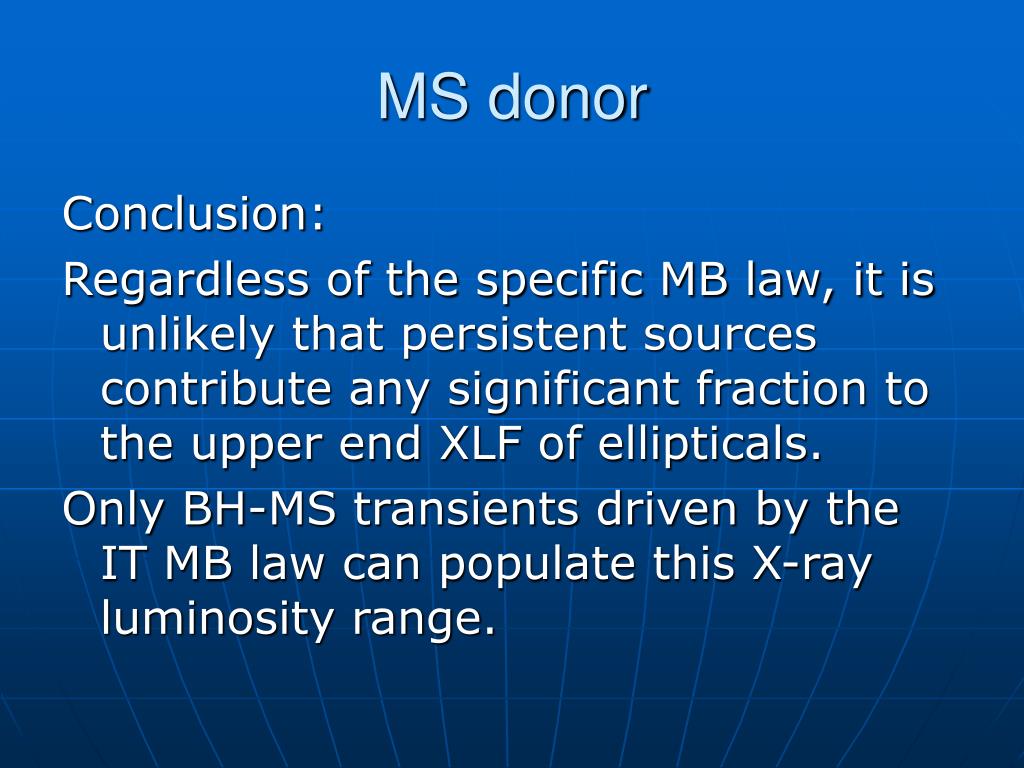 MS donor

Conclusion:

Regardless of the specific MB law, it is unlikely that persistent sources contribute any significant fraction to the upper end XLF of ellipticals.

Only BH-MS transients driven by the IT MB law can populate this X-ray luminosity range.